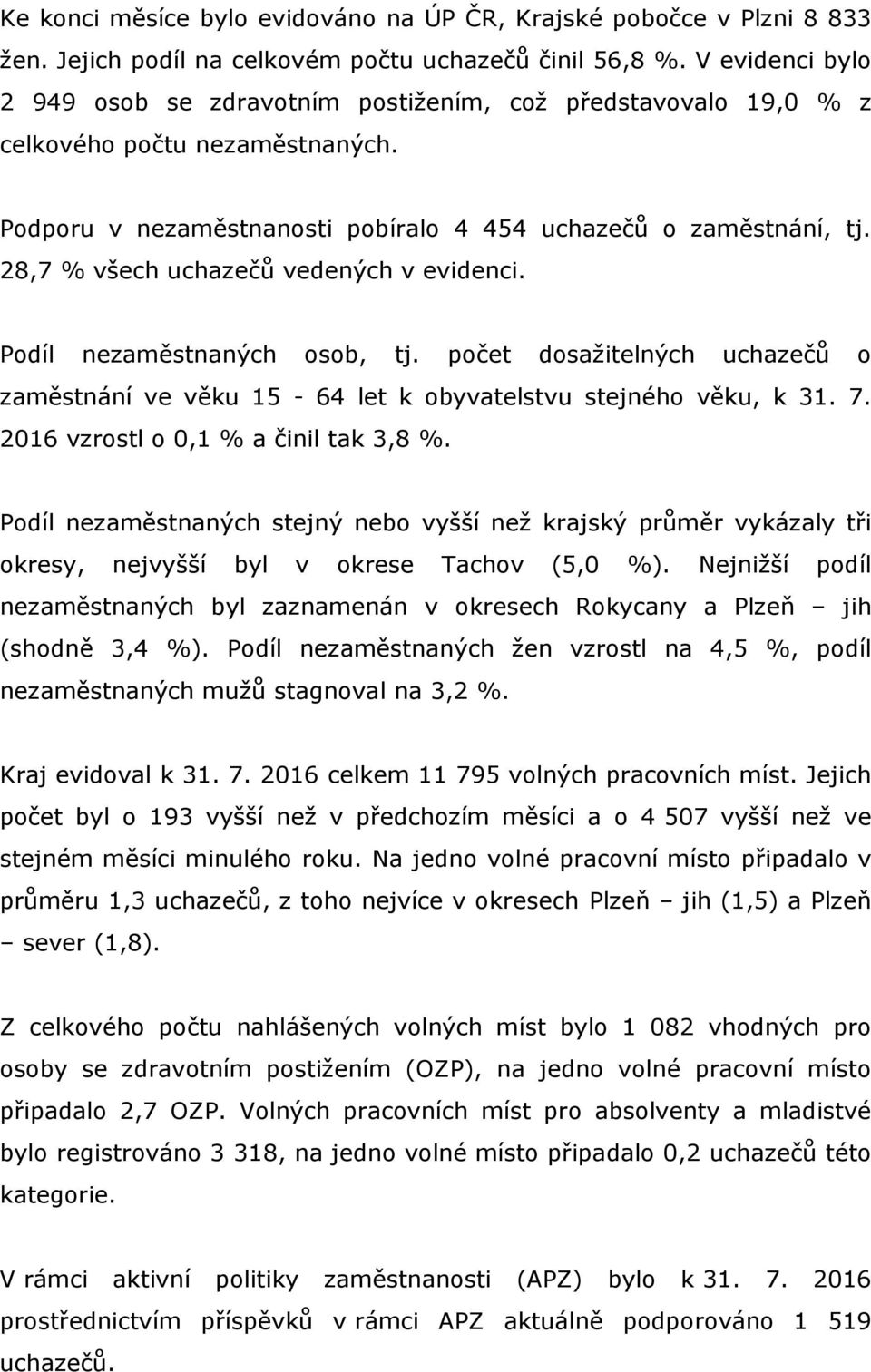 Ke konci měsíce bylo evidováno na ÚP ČR, Krajské pobočce v Plzni 8 833 žen. Jejich podíl na celkovém počtu uchazečů činil 56,8 %. V evidenci bylo 2 949 osob se zdravotním postižením, což představovalo 19,0 % z celkového počtu nezaměstnaných.

Podporu v nezaměstnanosti pobíralo 4 454 uchazečů o zaměstnání, tj. 28,7 % všech uchazečů vedených v evidenci.

Podíl nezaměstnaných osob, tj. počet dosažitelných uchazečů o zaměstnání ve věku 15 - 64 let k obyvatelstvu stejného věku, k 31. 7. 2016 vzrostl o 0,1 % a činil tak 3,8 %.

Podíl nezaměstnaných stejný nebo vyšší než krajský průměr vykázaly tři okresy, nejvyšší byl v okrese Tachov (5,0 %). Nejnižší podíl nezaměstnaných byl zaznamenán v okresech Rokycany a Plzeň – jih (shodně 3,4 %). Podíl nezaměstnaných žen vzrostl na 4,5 %, podíl nezaměstnaných mužů stagnoval na 3,2 %.

Kraj evidoval k 31. 7. 2016 celkem 11 795 volných pracovních míst. Jejich počet byl o 193 vyšší než v předchozím měsíci a o 4 507 vyšší než ve stejném měsíci minulého roku. Na jedno volné pracovní místo připadalo v průměru 1,3 uchazečů, z toho nejvíce v okresech Plzeň – jih (1,5) a Plzeň – sever (1,8).

Z celkového počtu nahlášených volných míst bylo 1 082 vhodných pro osoby se zdravotním postižením (OZP), na jedno volné pracovní místo připadalo 2,7 OZP. Volných pracovních míst pro absolventy a mladistvé bylo registrováno 3 318, na jedno volné místo připadalo 0,2 uchazečů této kategorie.

V rámci aktivní politiky zaměstnanosti (APZ) bylo k 31. 7. 2016 prostřednictvím příspěvků v rámci APZ aktuálně podporováno 1 519 uchazečů.